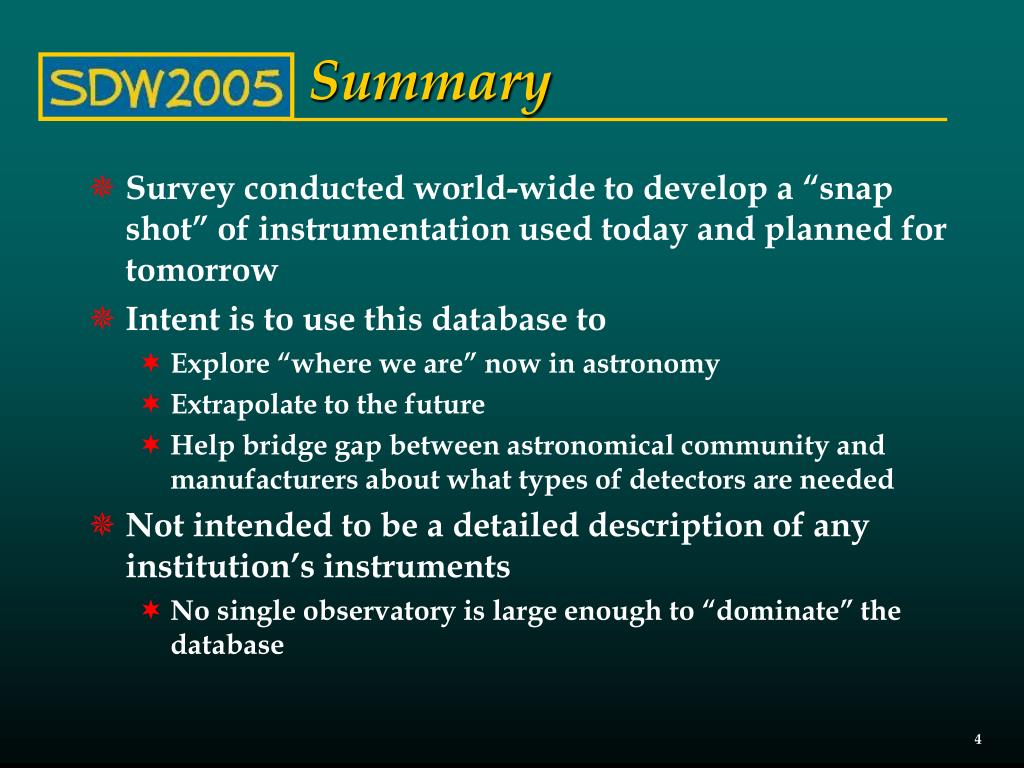 SDW2005 Summary

Survey conducted world-wide to develop a “snap shot” of instrumentation used today and planned for tomorrow

Intent is to use this database to

Explore “where we are” now in astronomy

Extrapolate to the future

Help bridge gap between astronomical community and manufacturers about what types of detectors are needed

Not intended to be a detailed description of any institution’s instruments

No single observatory is large enough to “dominate” the database

4